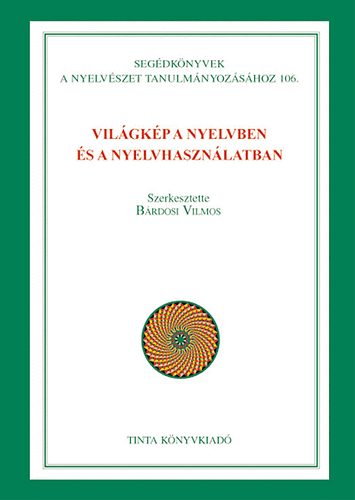 SEGÉDKÖNYVEK
A NYELVÉSZET TANULMÁNYOZÁSÁHOZ 106.

VILÁGKÉP A NYELVBEN
ÉS A NYELVHASZNÁLATBAN

Szerkesztette
BÁRDOSI VILMOS

TINTA KÖNYVKIADÓ